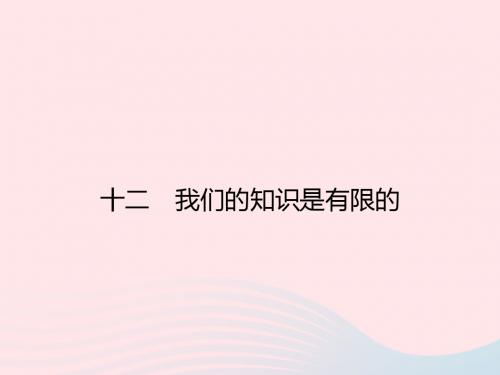 十二　我们的知识是有限的